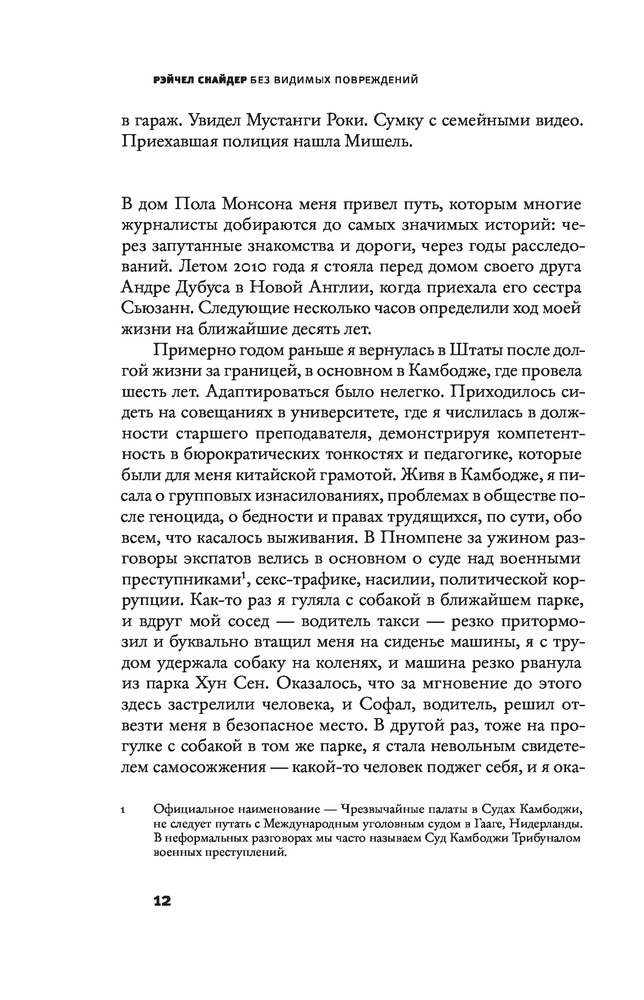 РЭЙЧЕЛ СНАЙДЕР БЕЗ ВИДИМЫХ ПОВРЕЖДЕНИЙ

в гараж. Увидел Мустанги Роки. Сумку с семейными видео. Приехавшая полиция нашла Мишель.

В дом Пола Монсона меня привел путь, которым многие журналисты добираются до самых значимых историй: через запутанные знакомства и дороги, через годы расследований. Летом 2010 года я стояла перед домом своего друга Андре Дубуса в Новой Англии, когда приехала его сестра Сьюзанн. Следующие несколько часов определили ход моей жизни на ближайшие десять лет.

Примерно годом раньше я вернулась в Штаты после долгой жизни за границей, в основном в Камбодже, где провела шесть лет. Адаптироваться было нелегко. Приходилось сидеть на совещаниях в университете, где я числилась в должности старшего преподавателя, демонстрируя компетентность в бюрократических тонкостях и педагогике, которые были для меня китайской грамотой. Живя в Камбодже, я писала о групповых изнасилованиях, проблемах в обществе после геноцида, о бедности и правах трудящихся, по сути, обо всем, что касалось выживания. В Пномпене за ужином разговоры экспатов велись в основном о суде над военными преступниками$^1$, секс-трафике, насилии, политической коррупции. Как-то раз я гуляла с собакой в ближайшем парке, и вдруг мой сосед — водитель такси — резко притормозил и буквально втащил меня на сиденье машины, я с трудом удержала собаку на коленях, и машина резко рванула из парка Хун Сен. Оказалось, что за мгновение до этого здесь застрелили человека, и Софал, водитель, решил отвезти меня в безопасное место. В другой раз, тоже на прогулке с собакой в том же парке, я стала невольным свидетелем самосожжения — какой-то человек поджег себя, и я ока-

1 Официальное наименование — Чрезвычайные палаты в Судах Камбоджи, не следует путать с Международным уголовным судом в Гааге, Нидерланды. В неформальных разговорах мы часто называем Суд Камбоджи Трибуналом военных преступлений.

12